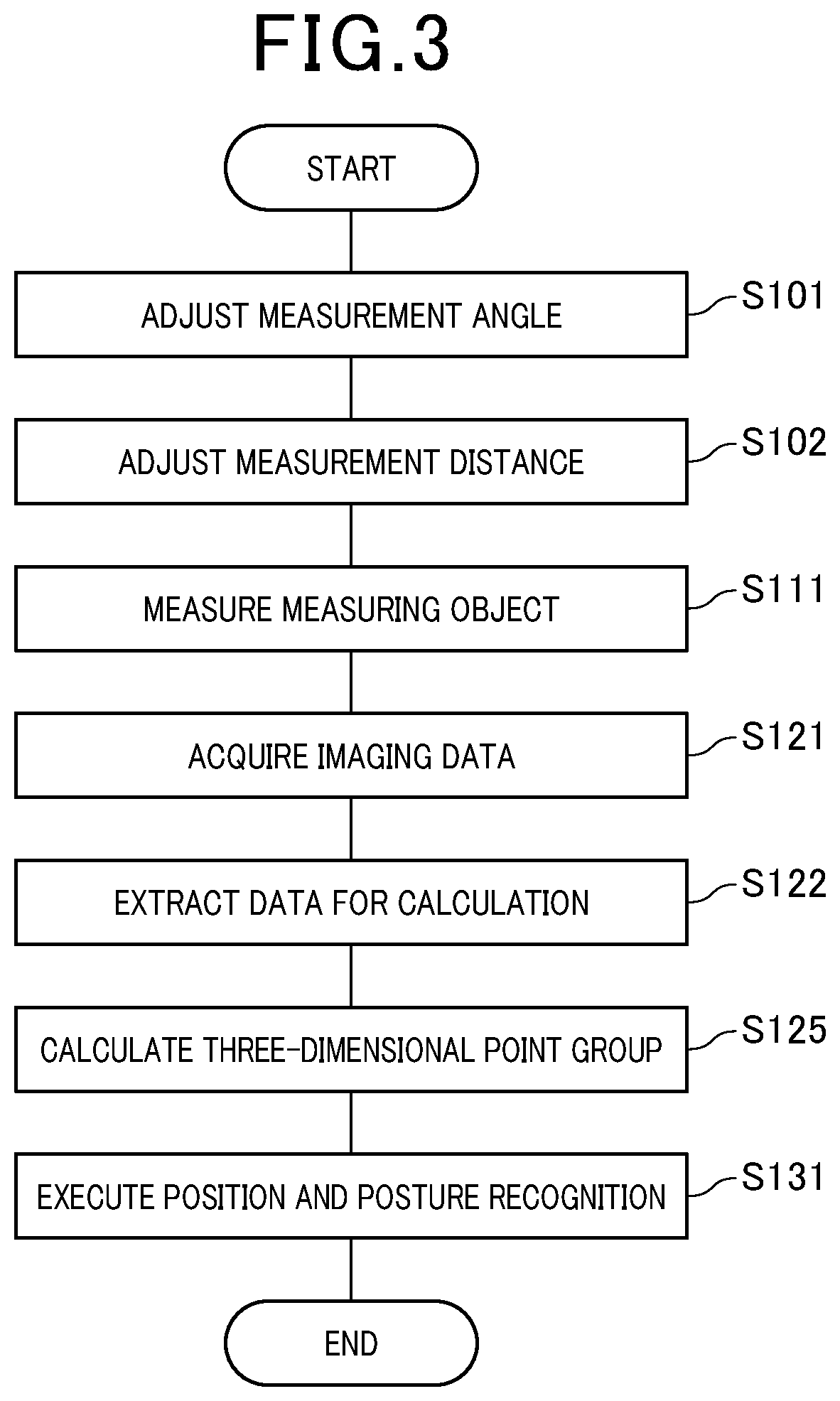 FIG.3

START

ADJUST MEASUREMENT ANGLE

S101

ADJUST MEASUREMENT DISTANCE

S102

MEASURE MEASURING OBJECT

S111

ACQUIRE IMAGING DATA

S121

EXTRACT DATA FOR CALCULATION

S122

CALCULATE THREE-DIMENSIONAL POINT GROUP

S125

EXECUTE POSITION AND POSTURE RECOGNITION

S131

END